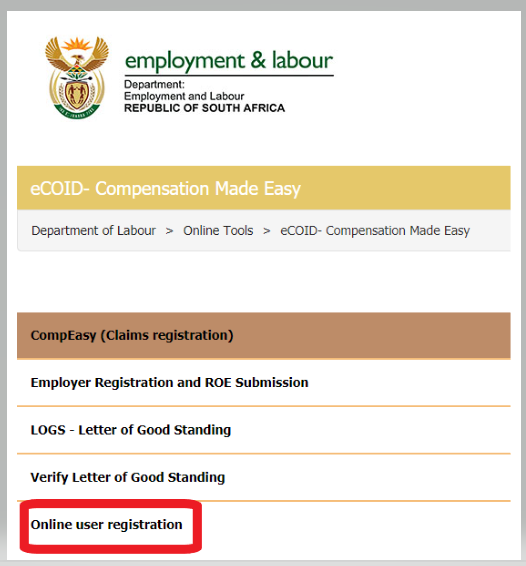 employment & labour
Department:
Employment and Labour
REPUBLIC OF SOUTH AFRICA

eCOID- Compensation Made Easy

Department of Labour > Online Tools > eCOID- Compensation Made Easy

CompEasy (Claims registration)

Employer Registration and ROE Submission

LOGS - Letter of Good Standing

Verify Letter of Good Standing

Online user registration